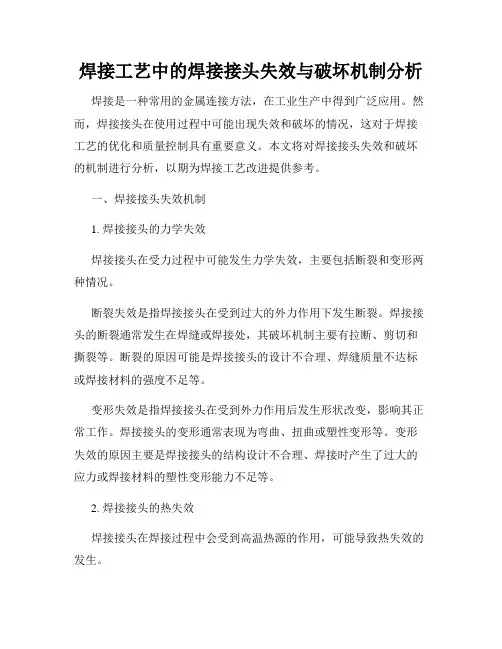 焊接工艺中的焊接接头失效与破坏机制分析

焊接是一种常用的金属连接方法，在工业生产中得到广泛应用。然而，焊接接头在使用过程中可能出现失效和破坏的情况，这对于焊接工艺的优化和质量控制具有重要意义。本文将对焊接接头失效和破坏的机制进行分析，以期为焊接工艺改进提供参考。

一、焊接接头失效机制

1. 焊接接头的力学失效

焊接接头在受力过程中可能发生力学失效，主要包括断裂和变形两种情况。

断裂失效是指焊接接头在受到过大的外力作用下发生断裂。焊接接头的断裂通常发生在焊缝或焊接处，其破坏机制主要有拉断、剪切和撕裂等。断裂的原因可能是焊接接头的设计不合理、焊缝质量不达标或焊接材料的强度不足等。

变形失效是指焊接接头在受到外力作用后发生形状改变，影响其正常工作。焊接接头的变形通常表现为弯曲、扭曲或塑性变形等。变形失效的原因主要是焊接接头的结构设计不合理、焊接时产生了过大的应力或焊接材料的塑性变形能力不足等。

2. 焊接接头的热失效

焊接接头在焊接过程中会受到高温热源的作用，可能导致热失效的发生。